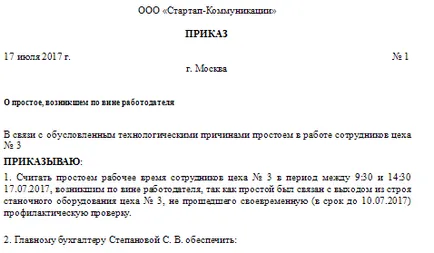 ООО «Стартап-Коммуникации»

ПРИКАЗ

17 июля 2017 г.

№ 1

г. Москва

О простое, возникшем по вине работодателя

В связи с обусловленным технологическими причинами простоем в работе сотрудников цеха № 3

ПРИКАЗЫВАЮ:

1. Считать простоем рабочее время сотрудников цеха № 3 в период между 9:30 и 14:30 17.07.2017, возникшим по вине работодателя, так как простой был связан с выходом из строя станочного оборудования цеха № 3, не прошедшего своевременную (в срок до 10.07.2017) профилактическую проверку.

2. Главному бухгалтеру Степановой С. В. обеспечить: